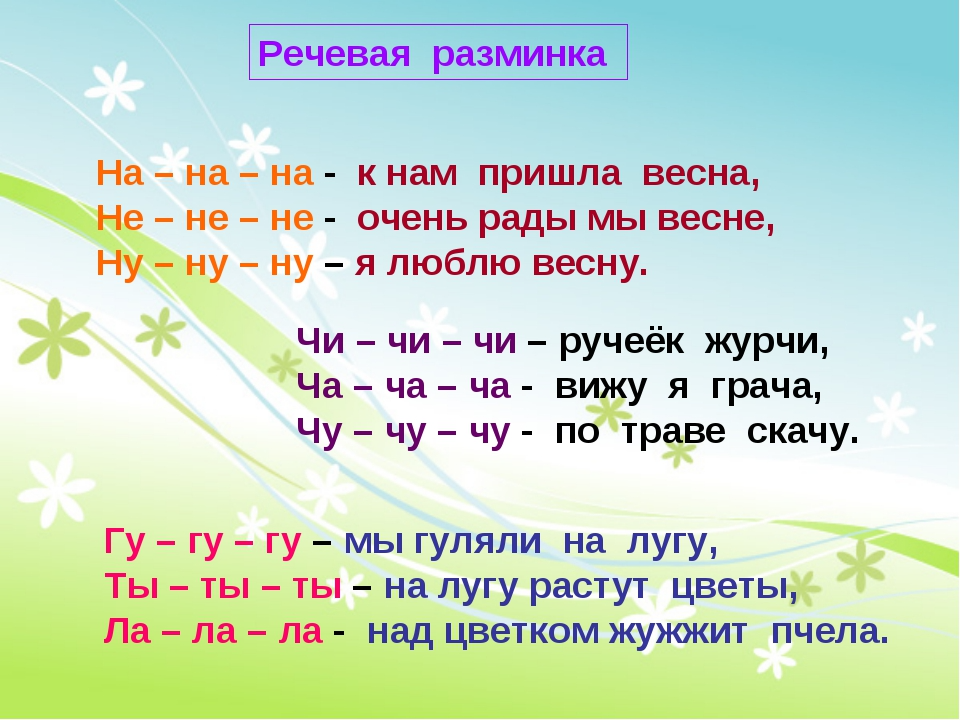 Речевая разминка

На – на – на - к нам пришла весна,
Не – не – не - очень рады мы весне,
Ну – ну – ну – я люблю весну.

Чи – чи – чи – ручеёк журчи,
Ча – ча – ча - вижу я грача,
Чу – чу – чу - по траве скачу.

Гу – гу – гу – мы гуляли на лугу,
Ты – ты – ты – на лугу растут цветы,
Ла – ла – ла - над цветком жужжит пчела.